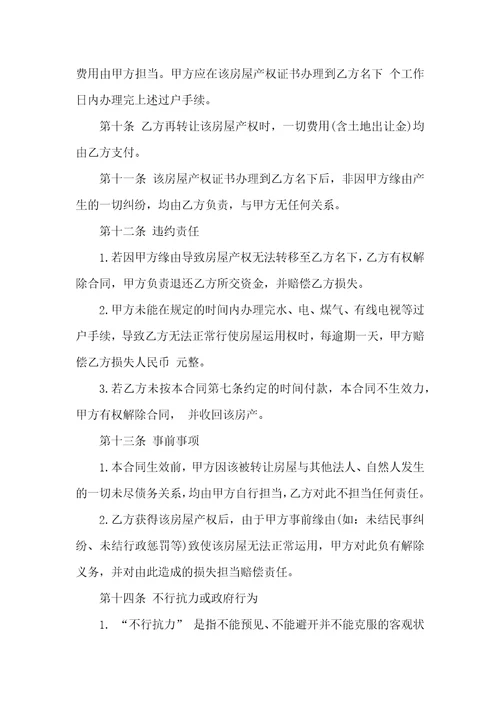 费用由甲方担当。甲方应在该房屋产权证书办理到乙方名下 个工作日内办理完上述过户手续。

第十条 乙方再转让该房屋产权时，一切费用(含土地出让金)均由乙方支付。

第十一条 该房屋产权证书办理到乙方名下后，非因甲方缘由产生的一切纠纷，均由乙方负责，与甲方无任何关系。

第十二条 违约责任

1.若因甲方缘由导致房屋产权无法转移至乙方名下，乙方有权解除合同，甲方负责退还乙方所交资金，并赔偿乙方损失。

2.甲方未能在规定的时间内办理完水、电、煤气、有线电视等过户手续，导致乙方无法正常行使房屋运用权时，每逾期一天，甲方赔偿乙方损失人民币 元整。

3.若乙方未按本合同第七条约定的时间付款，本合同不生效力，甲方有权解除合同， 并收回该房产。

第十三条 事前事项

1.本合同生效前，甲方因该被转让房屋与其他法人、自然人发生的一切未尽债务关系，均由甲方自行担当，乙方对此不担当任何责任。

2.乙方获得该房屋产权后，由于甲方事前缘由(如：未结民事纠纷、未结行政惩罚等)致使该房屋无法正常运用，甲方对此负有解除义务，并对由此造成的损失担当赔偿责任。

第十四条 不行抗力或政府行为

1. “不行抗力” 是指不能预见、不能避开并不能克服的客观状